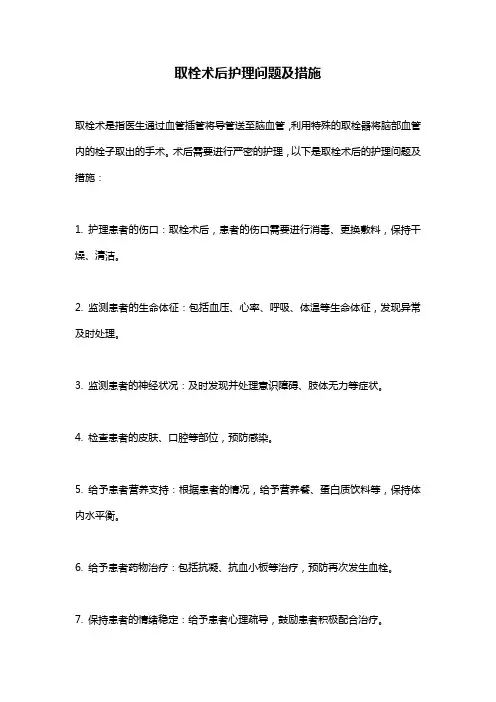 取栓术后护理问题及措施

取栓术是指医生通过血管插管将导管送至脑血管，利用特殊的取栓器将脑部血管内的栓子取出的手术。术后需要进行严密的护理，以下是取栓术后的护理问题及措施：

1. 护理患者的伤口：取栓术后，患者的伤口需要进行消毒、更换敷料，保持干燥、清洁。

2. 监测患者的生命体征：包括血压、心率、呼吸、体温等生命体征，发现异常及时处理。

3. 监测患者的神经状况：及时发现并处理意识障碍、肢体无力等症状。

4. 检查患者的皮肤、口腔等部位，预防感染。

5. 给予患者营养支持：根据患者的情况，给予营养餐、蛋白质饮料等，保持体内水平衡。

6. 给予患者药物治疗：包括抗凝、抗血小板等治疗，预防再次发生血栓。

7. 保持患者的情绪稳定：给予患者心理疏导，鼓励患者积极配合治疗。